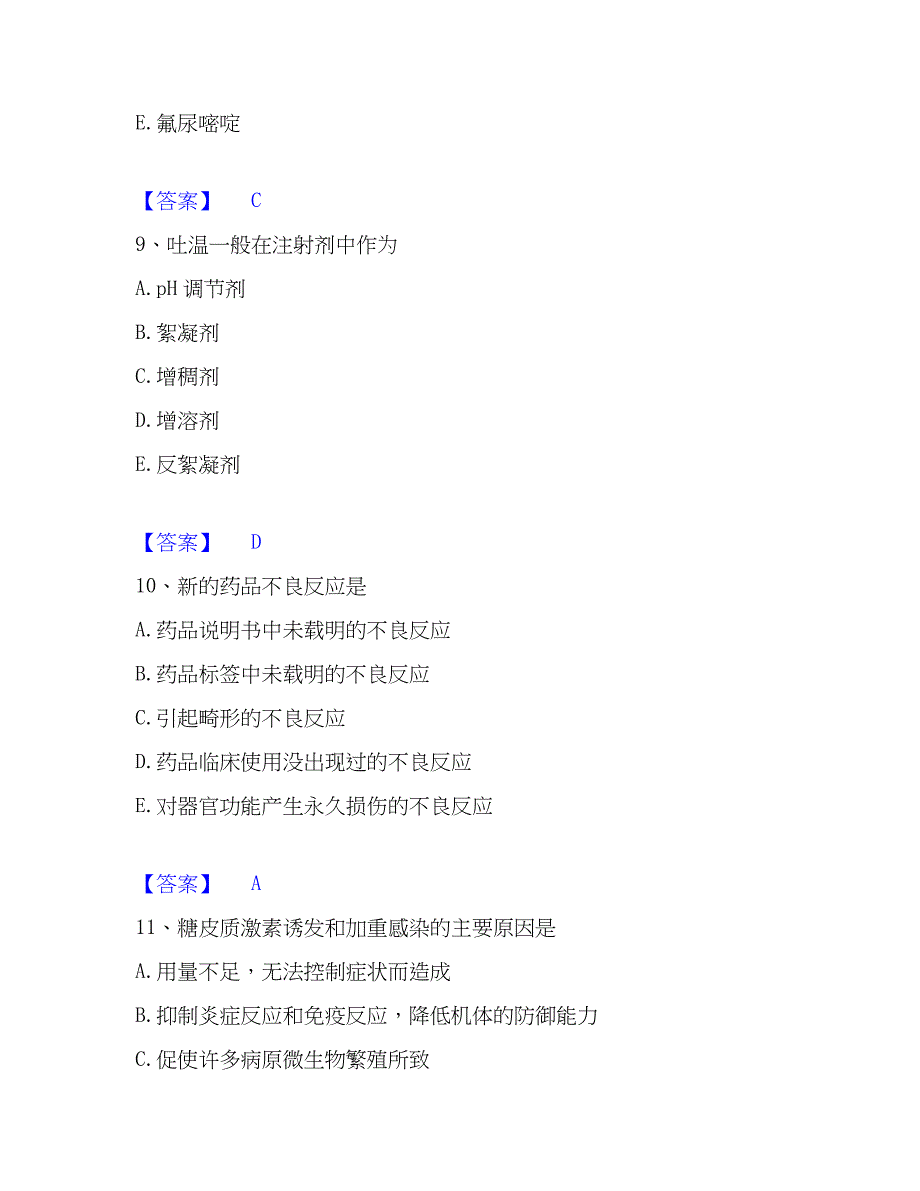 E. 氟尿嘧啶

【答案】 C

9、吐温一般在注射剂中作为

A. pH 调节剂

B. 絮凝剂

C. 增稠剂

D. 增溶剂

E. 反絮凝剂

【答案】 D

10、新的药品不良反应是

A. 药品说明书中未载明的不良反应

B. 药品标签中未载明的不良反应

C. 引起畸形的不良反应

D. 药品临床使用没出现过的不良反应

E. 对器官功能产生永久损伤的不良反应

【答案】 A

11、糖皮质激素诱发和加重感染的主要原因是

A. 用量不足，无法控制症状而造成

B. 抑制炎症反应和免疫反应，降低机体的防御能力

C. 促使许多病原微生物繁殖所致